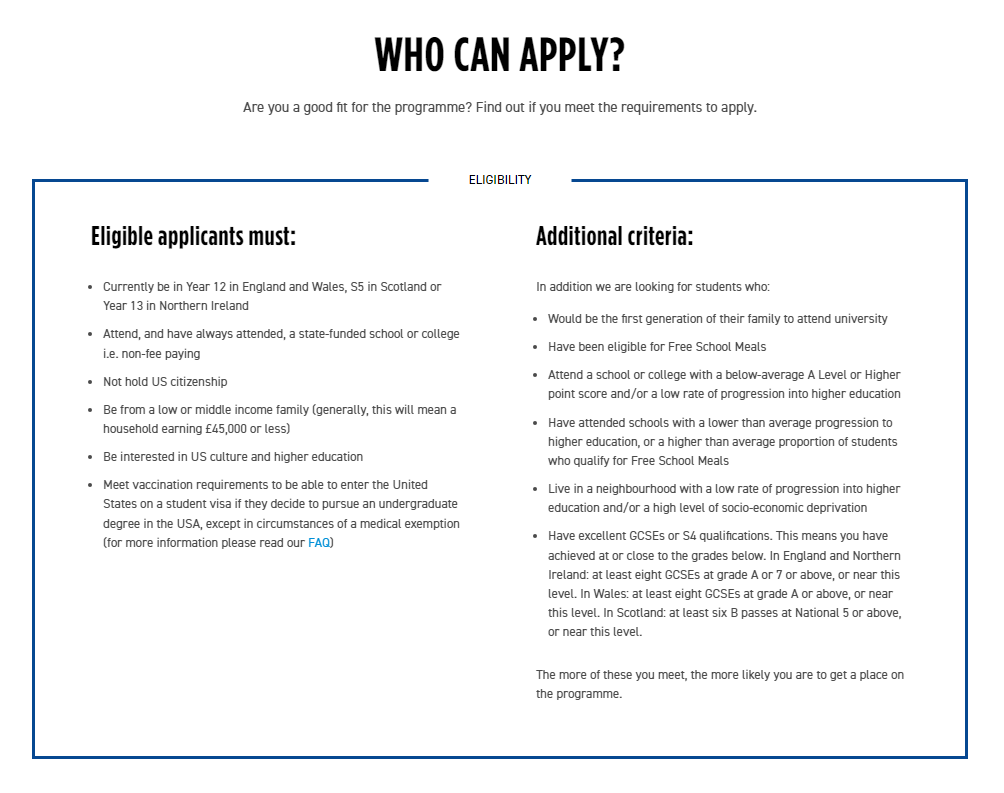 WHO CAN APPLY?

Are you a good fit for the programme? Find out if you meet the requirements to apply.

ELIGIBILITY

Eligible applicants must:

- Currently be in Year 12 in England and Wales, S5 in Scotland or Year 13 in Northern Ireland
- Attend, and have always attended, a state-funded school or college i.e. non-fee paying
- Not hold US citizenship
- Be from a low or middle income family (generally, this will mean a household earning £45,000 or less)
- Be interested in US culture and higher education
- Meet vaccination requirements to be able to enter the United States on a student visa if they decide to pursue an undergraduate degree in the USA, except in circumstances of a medical exemption (for more information please read our FAQ)

Additional criteria:

In addition we are looking for students who:

- Would be the first generation of their family to attend university
- Have been eligible for Free School Meals
- Attend a school or college with a below-average A Level or Higher point score and/or a low rate of progression into higher education
- Have attended schools with a lower than average progression to higher education, or a higher than average proportion of students who qualify for Free School Meals
- Live in a neighbourhood with a low rate of progression into higher education and/or a high level of socio-economic deprivation
- Have excellent GCSEs or S4 qualifications. This means you have achieved at or close to the grades below. In England and Northern Ireland: at least eight GCSEs at grade A or 7 or above, or near this level. In Wales: at least eight GCSEs at grade A or above, or near this level. In Scotland: at least six B passes at National 5 or above, or near this level.

The more of these you meet, the more likely you are to get a place on the programme.